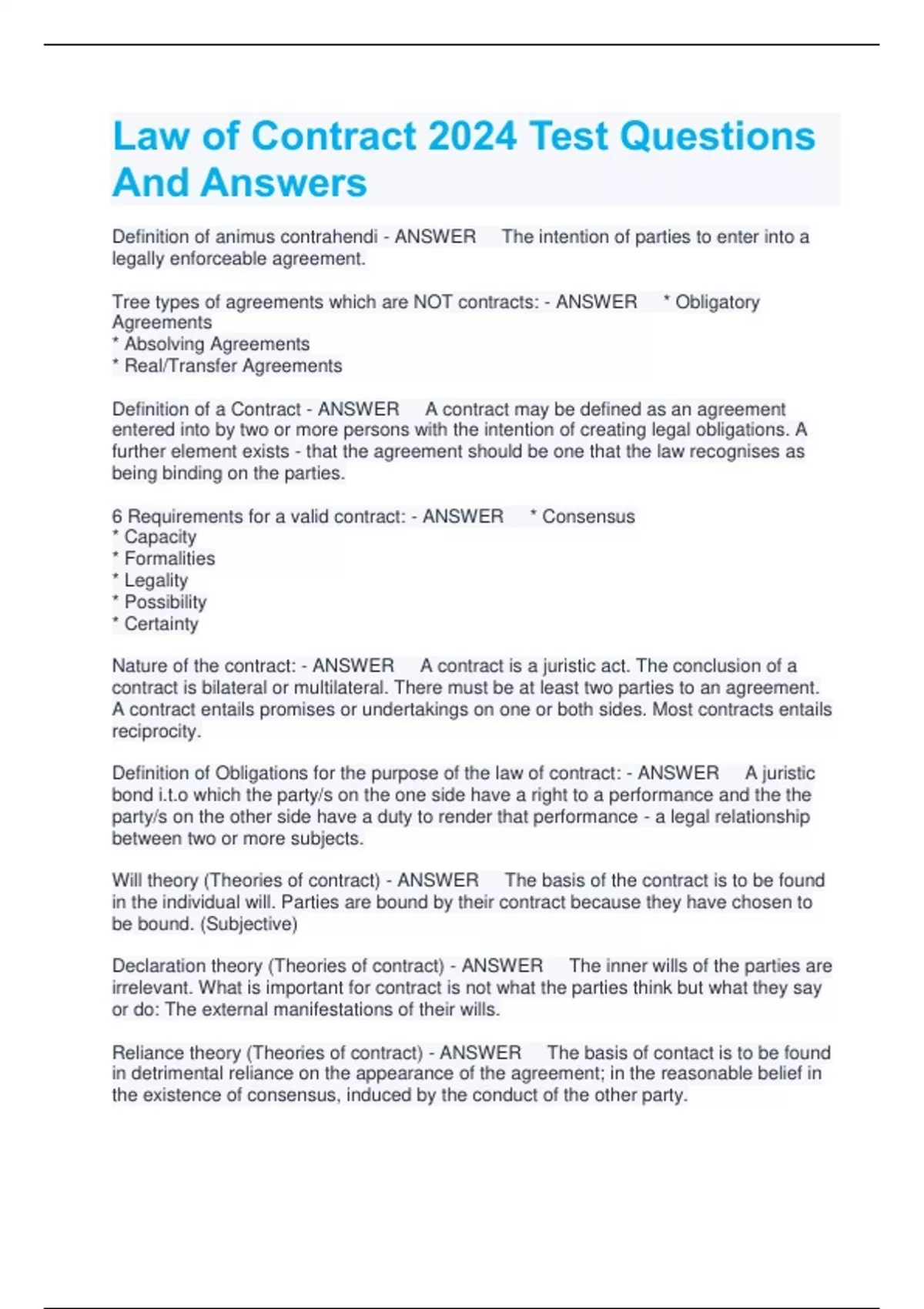 Law of Contract 2024 Test Questions And Answers

Definition of animus contrahendi - ANSWER The intention of parties to enter into a legally enforceable agreement.

Tree types of agreements which are NOT contracts: - ANSWER * Obligatory Agreements
* Absolving Agreements
* Real/Transfer Agreements

Definition of a Contract - ANSWER A contract may be defined as an agreement entered into by two or more persons with the intention of creating legal obligations. A further element exists - that the agreement should be one that the law recognises as being binding on the parties.

6 Requirements for a valid contract: - ANSWER * Consensus
* Capacity
* Formalities
* Legality
* Possibility
* Certainty

Nature of the contract: - ANSWER A contract is a juristic act. The conclusion of a contract is bilateral or multilateral. There must be at least two parties to an agreement. A contract entails promises or undertakings on one or both sides. Most contracts entails reciprocity.

Definition of Obligations for the purpose of the law of contract: - ANSWER A juristic bond i.t.o which the party/s on the one side have a right to a performance and the the party/s on the other side have a duty to render that performance - a legal relationship between two or more subjects.

Will theory (Theories of contract) - ANSWER The basis of the contract is to be found in the individual will. Parties are bound by their contract because they have chosen to be bound. (Subjective)

Declaration theory (Theories of contract) - ANSWER The inner wills of the parties are irrelevant. What is important for contract is not what the parties think but what they say or do: The external manifestations of their wills.

Reliance theory (Theories of contract) - ANSWER The basis of contact is to be found in detrimental reliance on the appearance of the agreement; in the reasonable belief in the existence of consensus, induced by the conduct of the other party.